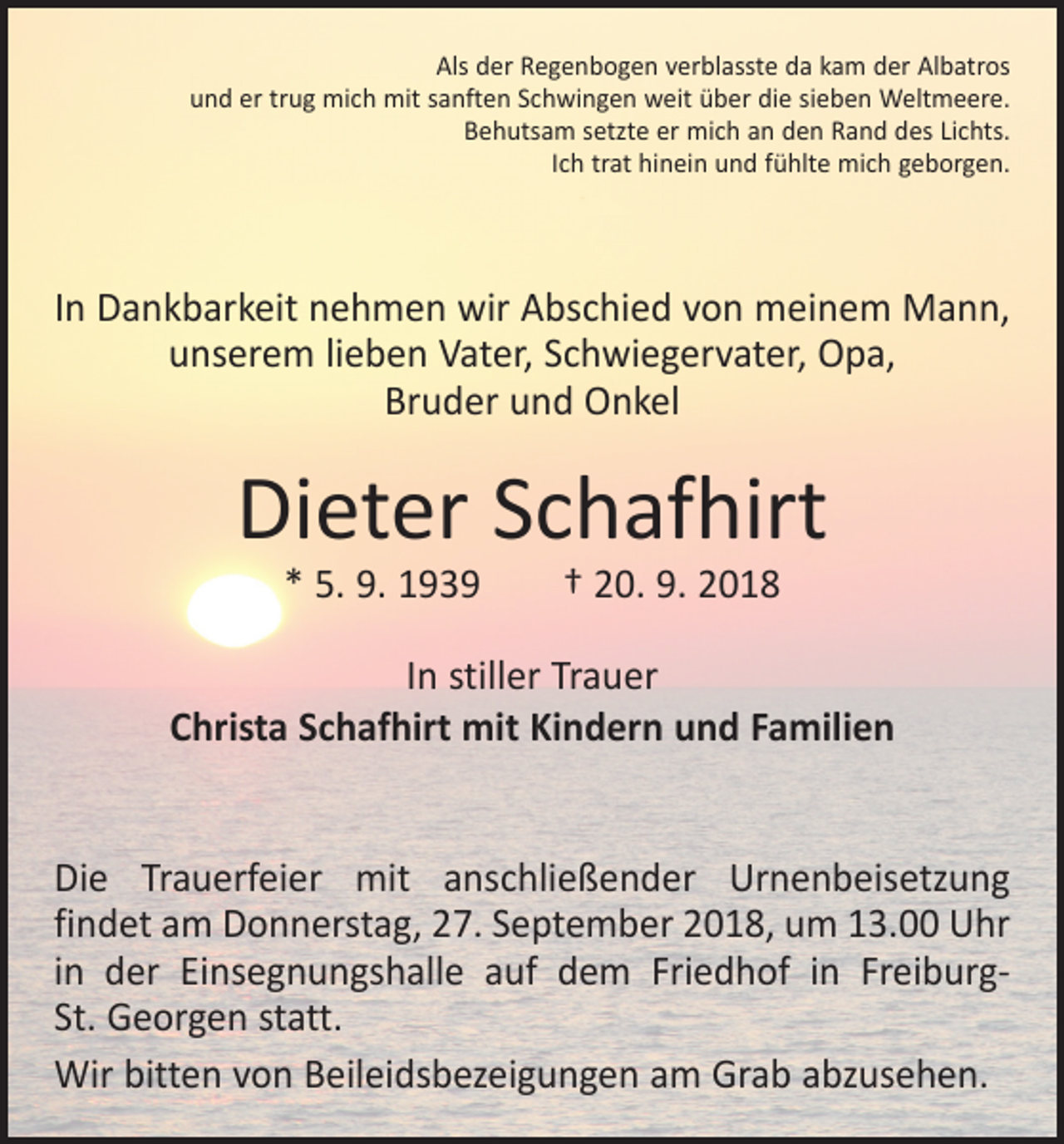 Als der Regenbogen verblasste da kam der Albatros
und er trug mich mit sanften Schwingen weit über die sieben Weltmeere.
Behutsam setzte er mich an den Rand des Lichts.
Ich trat hinein und fühlte mich geborgen.

In Dankbarkeit nehmen wir Abschied von meinem Mann,
unserem lieben Vater, Schwiegervater, Opa,
Bruder und Onkel

Dieter Schafhirt

* 5. 9. 1939 † 20. 9. 2018

In stiller Trauer
Christa Schafhirt mit Kindern und Familien

Die Trauerfeier mit anschließender Urnenbeisetzung findet am Donnerstag, 27. September 2018, um 13.00 Uhr in der Einsegnungshalle auf dem Friedhof in Freiburg-St. Georgen statt.

Wir bitten von Beileidsbezeigungen am Grab abzusehen.